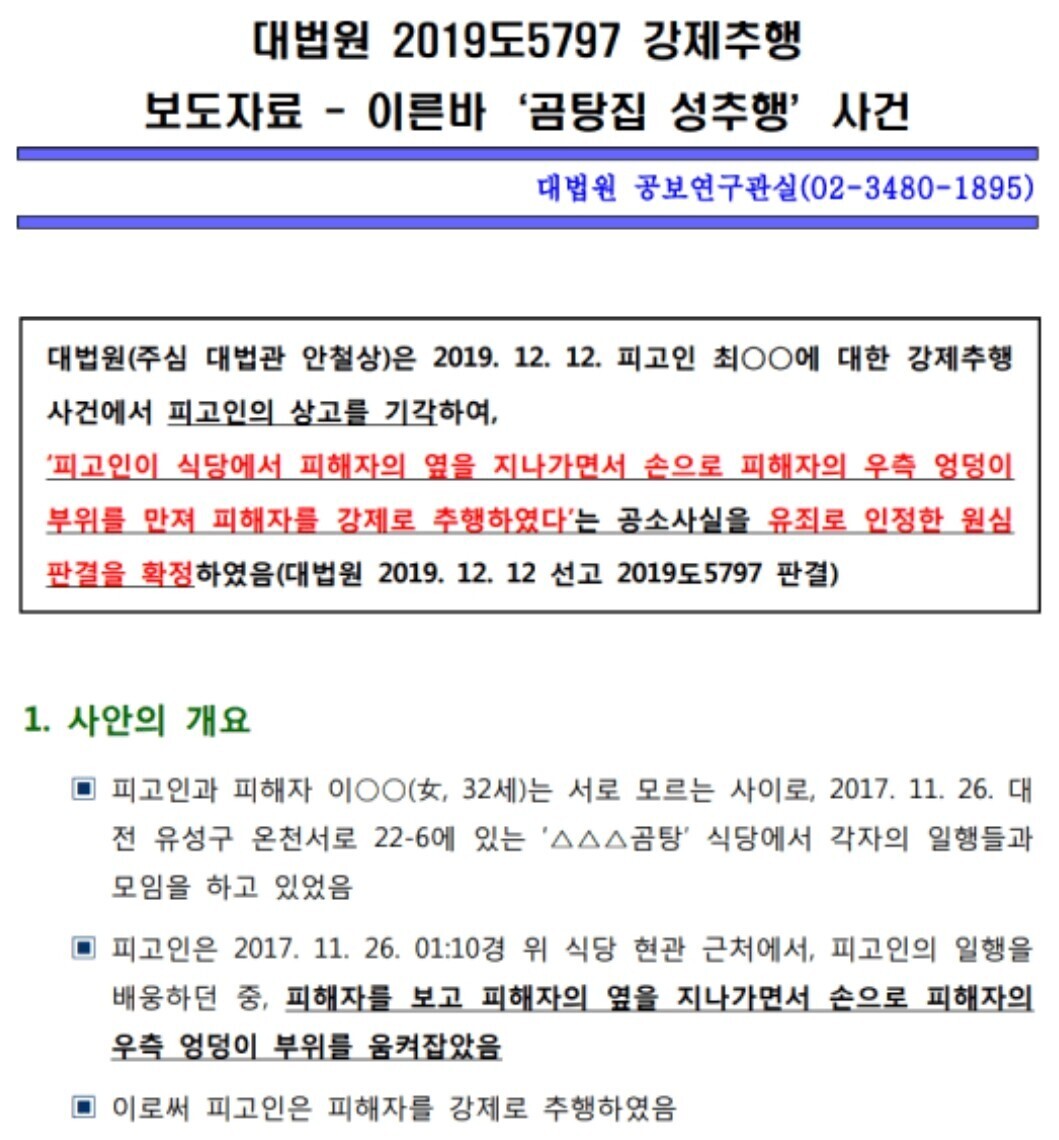 대법원 2019도5797 강제추행
보도자료 - 이른바 '곰탕집 성추행' 사건

대법원 공보연구관실(02-3480-1895)

대법원(주심 대법관 안철상)은 2019. 12. 12. 피고인 최○○에 대한 강제추행 사건에서 피고인의 상고를 기각하여,
'피고인이 식당에서 피해자의 옆을 지나가면서 손으로 피해자의 우측 엉덩이 부위를 만져 피해자를 강제로 추행하였다'는 공소사실을 유죄로 인정한 원심 판결을 확정하였음(대법원 2019. 12. 12 선고 2019도5797 판결)

1. 사안의 개요

▣ 피고인과 피해자 이○○(女, 32세)는 서로 모르는 사이로, 2017. 11. 26. 대전 유성구 온천서로 22-6에 있는 '△△△곰탕' 식당에서 각자의 일행들과 모임을 하고 있었음

▣ 피고인은 2017. 11. 26. 01:10경 위 식당 현관 근처에서, 피고인의 일행을 배웅하던 중, 피해자를 보고 피해자의 옆을 지나가면서 손으로 피해자의 우측 엉덩이 부위를 움켜잡았음

▣ 이로써 피고인은 피해자를 강제로 추행하였음